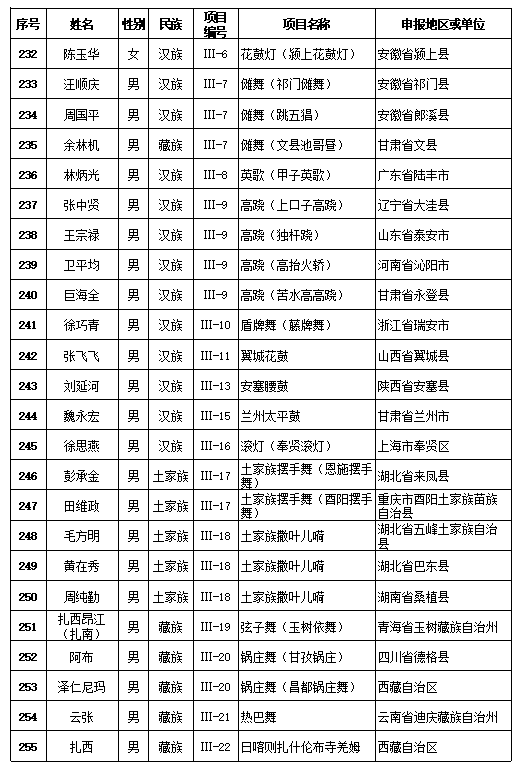 | 序号 | 姓名 | 性别 | 民族 | 项目编号 | 项目名称 | 申报地区或单位 |
|---|---|---|---|---|---|---|
| 232 | 陈玉华 | 女 | 汉族 | III-6 | 花鼓灯（颍上花鼓灯） | 安徽省颍上县 |
| 233 | 汪顺庆 | 男 | 汉族 | III-7 | 傩舞（祁门傩舞） | 安徽省祁门县 |
| 234 | 周国平 | 男 | 汉族 | III-7 | 傩舞（跳五猖） | 安徽省郎溪县 |
| 235 | 余林机 | 男 | 藏族 | III-7 | 傩舞（文县池哥昼） | 甘肃省文县 |
| 236 | 林炳光 | 男 | 汉族 | III-8 | 英歌（甲子英歌） | 广东省陆丰市 |
| 237 | 张中贤 | 男 | 汉族 | III-9 | 高跷（上口子高跷） | 辽宁省大洼县 |
| 238 | 王宗禄 | 男 | 汉族 | III-9 | 高跷（独杆跷） | 山东省泰安市 |
| 239 | 卫平均 | 男 | 汉族 | III-9 | 高跷（高抬火轿） | 河南省沁阳市 |
| 240 | 巨海全 | 男 | 汉族 | III-9 | 高跷（苦水高高跷） | 甘肃省永登县 |
| 241 | 徐巧青 | 男 | 汉族 | III-10 | 盾牌舞（藤牌舞） | 浙江省瑞安市 |
| 242 | 张飞飞 | 男 | 汉族 | III-11 | 翼城花鼓 | 山西省翼城县 |
| 243 | 刘延河 | 男 | 汉族 | III-13 | 安塞腰鼓 | 陕西省安塞县 |
| 244 | 魏永宏 | 男 | 汉族 | III-15 | 兰州太平鼓 | 甘肃省兰州市 |
| 245 | 徐思燕 | 男 | 汉族 | III-16 | 滚灯（奉贤滚灯） | 上海市奉贤区 |
| 246 | 彭承金 | 男 | 土家族 | III-17 | 土家族摆手舞（恩施摆手舞） | 湖北省来凤县 |
| 247 | 田维政 | 男 | 土家族 | III-17 | 土家族摆手舞（酉阳摆手舞） | 重庆市酉阳土家族苗族自治县 |
| 248 | 毛方明 | 男 | 土家族 | III-18 | 土家族撒叶儿嗬 | 湖北省五峰土家族自治县 |
| 249 | 黄在秀 | 男 | 土家族 | III-18 | 土家族撒叶儿嗬 | 湖北省巴东县 |
| 250 | 周纯勤 | 男 | 土家族 | III-18 | 土家族撒叶儿嗬 | 湖南省桑植县 |
| 251 | 扎西昂江（扎南） | 男 | 藏族 | III-19 | 弦子舞（玉树依舞） | 青海省玉树藏族自治州 |
| 252 | 阿布 | 男 | 藏族 | III-20 | 锅庄舞（甘孜锅庄） | 四川省德格县 |
| 253 | 泽仁尼玛 | 男 | 藏族 | III-20 | 锅庄舞（昌都锅庄舞） | 西藏自治区 |
| 254 | 云张 | 男 | 藏族 | III-21 | 热巴舞 | 云南省迪庆藏族自治州 |
| 255 | 扎西 | 男 | 藏族 | III-22 | 日喀则扎什伦布寺羌姆 | 西藏自治区 |